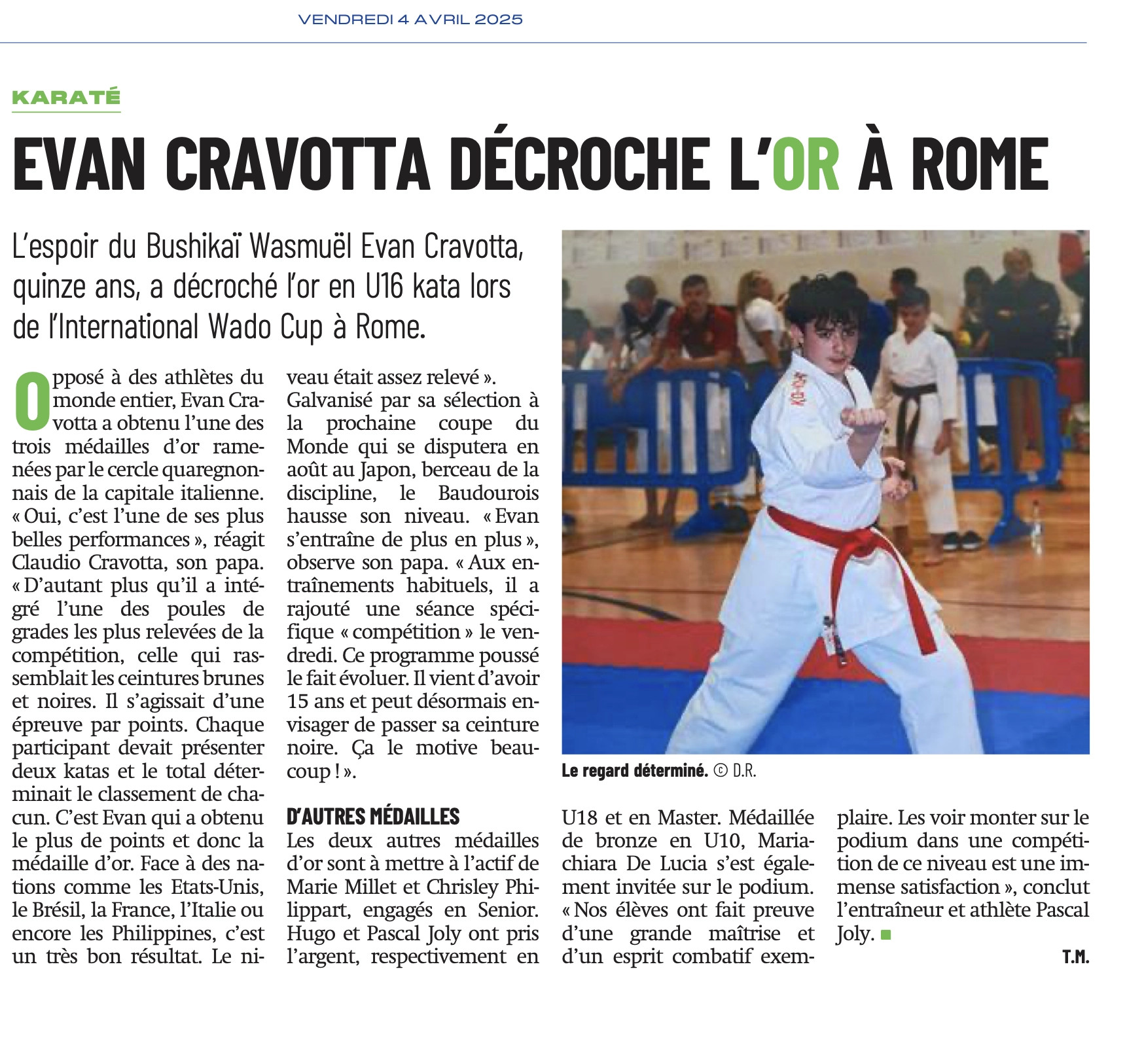 VENDREDI 4 AVRIL 2025

KARATÉ

EVAN CRAVOTTA DÉCROCHE L'OR À ROME

L'espoir du Bushikaï Wasmuël Evan Cravotta, quinze ans, a décroché l'or en U16 kata lors de l'International Wado Cup à Rome.

Opposé à des athlètes du monde entier, Evan Cravotta a obtenu l'une des trois médailles d'or ramenées par le cercle quaregnonnais de la capitale italienne. « Oui, c'est l'une de ses plus belles performances », réagit Claudio Cravotta, son papa. « D'autant plus qu'il a intégré l'une des poules de grades les plus relevées de la compétition, celle qui rassemblait les ceintures brunes et noires. Il s'agissait d'une épreuve par points. Chaque participant devait présenter deux katas et le total déterminait le classement de chacun. C'est Evan qui a obtenu le plus de points et donc la médaille d'or. Face à des nations comme les Etats-Unis, le Brésil, la France, l'Italie ou encore les Philippines, c'est un très bon résultat. Le niveau était assez relevé ». Galvanisé par sa sélection à la prochaine coupe du Monde qui se disputera en août au Japon, berceau de la discipline, le Baudourois hausse son niveau. « Evan s'entraîne de plus en plus », observe son papa. « Aux entraînements habituels, il a rajouté une séance spécifique « compétition » le vendredi. Ce programme poussé le fait évoluer. Il vient d'avoir 15 ans et peut désormais envisager de passer sa ceinture noire. Ça le motive beaucoup ! ».

D'AUTRES MÉDAILLES
Les deux autres médailles d'or sont à mettre à l'actif de Marie Millet et Chrisley Philippart, engagés en Senior. Hugo et Pascal Joly ont pris l'argent, respectivement en U18 et en Master. Médaillée de bronze en U10, Mariachiara De Lucia s'est également invitée sur le podium. « Nos élèves ont fait preuve d'une grande maîtrise et d'un esprit combatif exemplaire. Les voir monter sur le podium dans une compétition de ce niveau est une immense satisfaction », conclut l'entraîneur et athlète Pascal Joly.

T.M.

Le regard déterminé. © D.R.